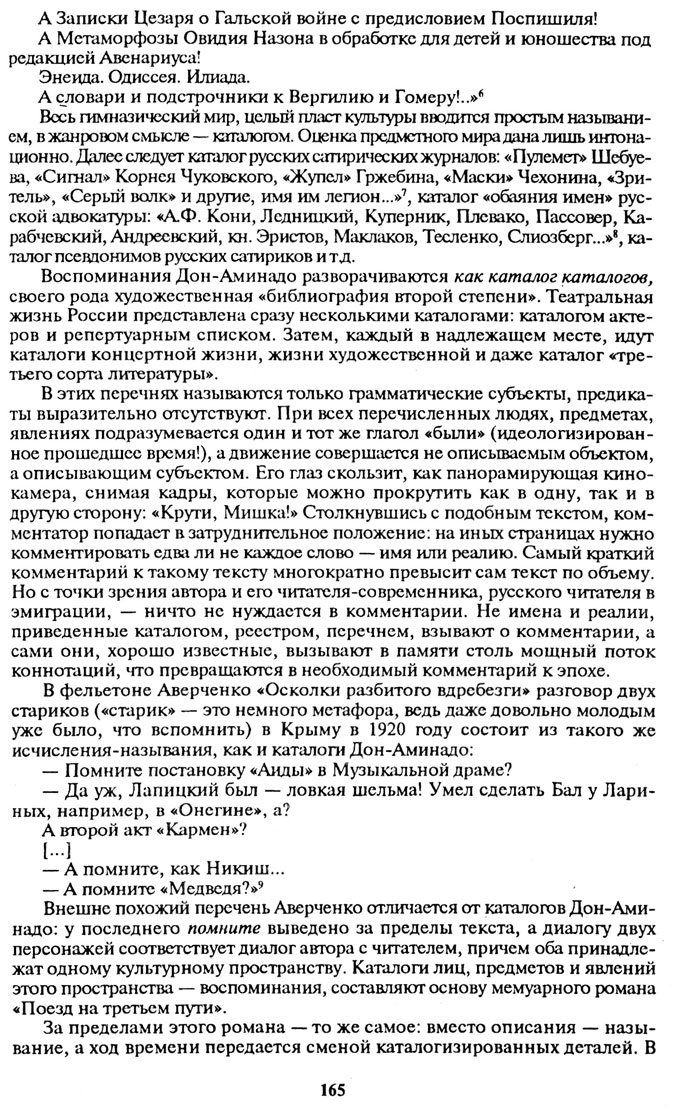 А Записки Цезаря о Гальской войне с предисловием Поспишиля!
А Метаморфозы Овидия Назона в обработке для детей и юношества под редакцией Авенариуса!
Энеида. Одиссея. Илиада.
А словари и подстрочники к Вергилию и Гомеру!..»$^6$

Весь гимназический мир, целый пласт культуры вводится простым называнием, в жанровом смысле — каталогом. Оценка предметного мира дана лишь интонационно. Далее следует каталог русских сатирических журналов: «Пулемет» Шебуева, «Сигнал» Корнея Чуковского, «Жупел» Гржебина, «Маски» Чехонина, «Зритель», «Серый волк» и другие, имя им легион...»$^7$, каталог «обаяния имен» русской адвокатуры: «А.Ф. Кони, Ледницкий, Куперник, Плевако, Пассовер, Карабчевский, Андреевский, кн. Эристов, Маклаков, Тесленко, Слиозберг...»$^8$, каталог псевдонимов русских сатириков и т.д.

Воспоминания Дон-Аминадо разворачиваются как каталог каталогов, своего рода художественная «библиография второй степени». Театральная жизнь России представлена сразу несколькими каталогами: каталогом актеров и репертуарным списком. Затем, каждый в надлежащем месте, идут каталоги концертной жизни, жизни художественной и даже каталог «третьего сорта литературы».

В этих перечнях называются только грамматические субъекты, предикаты выразительно отсутствуют. При всех перечисленных людях, предметах, явлениях подразумевается один и тот же глагол «были» (идеологизированное прошедшее время!), а движение совершается не описываемым объектом, а описывающим субъектом. Его глаз скользит, как панорамирующая кинокамера, снимая кадры, которые можно прокрутить как в одну, так и в другую сторону: «Крути, Мишка!» Столкнувшись с подобным текстом, комментатор попадает в затруднительное положение: на иных страницах нужно комментировать едва ли не каждое слово — имя или реалию. Самый краткий комментарий к такому тексту многократно превысит сам текст по объему. Но с точки зрения автора и его читателя-современника, русского читателя в эмиграции, — ничто не нуждается в комментарии. Не имена и реалии, приведенные каталогом, реестром, перечнем, взывают о комментарии, а сами они, хорошо известные, вызывают в памяти столь мощный поток коннотаций, что превращаются в необходимый комментарий к эпохе.

В фельетоне Аверченко «Осколки разбитого вдребезги» разговор двух стариков («старик» — это немного метафора, ведь даже довольно молодым уже было, что вспомнить) в Крыму в 1920 году состоит из такого же исчисления-называния, как и каталоги Дон-Аминадо:
— Помните постановку «Аиды» в Музыкальной драме?
— Да уж, Лапицкий был — ловкая шельма! Умел сделать Бал у Лариных, например, в «Онегине», а?
А второй акт «Кармен»?
[...]
— А помните, как Никиш...
— А помните «Медведя?»$^9$

Внешне похожий перечень Аверченко отличается от каталогов Дон-Аминадо: у последнего помните выведено за пределы текста, а диалогу двух персонажей соответствует диалог автора с читателем, причем оба принадлежат одному культурному пространству. Каталоги лиц, предметов и явлений этого пространства — воспоминания, составляют основу мемуарного романа «Поезд на третьем пути».

За пределами этого романа — то же самое: вместо описания — называние, а ход времени передается сменой каталогизированных деталей. В

165